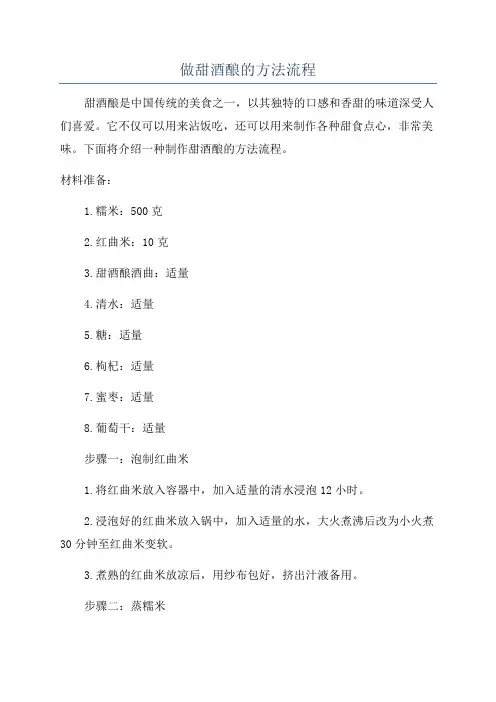 做甜酒酿的方法流程

甜酒酿是中国传统的美食之一，以其独特的口感和香甜的味道深受人们喜爱。它不仅可以用来沾饭吃，还可以用来制作各种甜食点心，非常美味。下面将介绍一种制作甜酒酿的方法流程。

材料准备：

1.糯米：500 克

2.红曲米：10 克

3.甜酒酿酒曲：适量

4.清水：适量

5.糖：适量

6.枸杞：适量

7.蜜枣：适量

8.葡萄干：适量

步骤一：泡制红曲米

1.将红曲米放入容器中，加入适量的清水浸泡 12 小时。

2.浸泡好的红曲米放入锅中，加入适量的水，大火煮沸后改为小火煮 30 分钟至红曲米变软。

3.煮熟的红曲米放凉后，用纱布包好，挤出汁液备用。

步骤二：蒸糯米